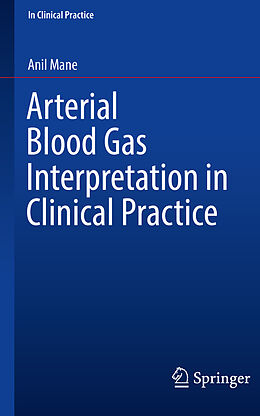 In Clinical Practice

Anil Mane

Arterial Blood Gas Interpretation in Clinical Practice

Springer